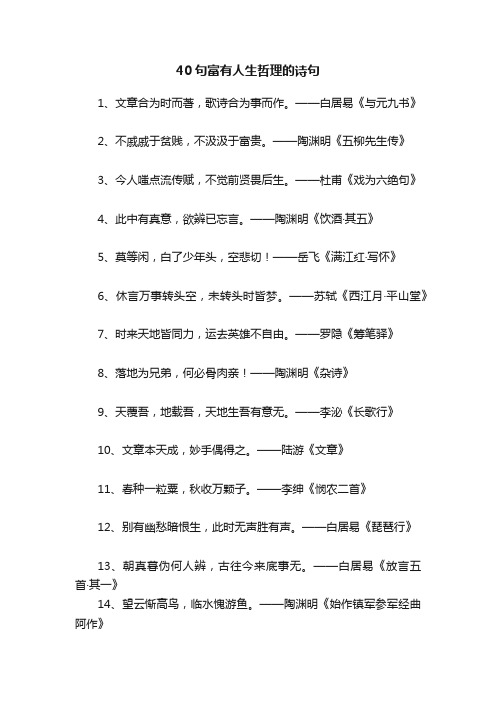 40句富有人生哲理的诗句

1、文章合为时而著，歌诗合为事而作。——白居易《与元九书》

2、不戚戚于贫贱，不汲汲于富贵。——陶渊明《五柳先生传》

3、今人嗤点流传赋，不觉前贤畏后生。——杜甫《戏为六绝句》

4、此中有真意，欲辨已忘言。——陶渊明《饮酒·其五》

5、莫等闲，白了少年头，空悲切！——岳飞《满江红·写怀》

6、休言万事转头空，未转头时皆梦。——苏轼《西江月·平山堂》

7、时来天地皆同力，运去英雄不自由。——罗隐《筹笔驿》

8、落地为兄弟，何必骨肉亲！——陶渊明《杂诗》

9、天覆吾，地载吾，天地生吾有意无。——李泌《长歌行》

10、文章本天成，妙手偶得之。——陆游《文章》

11、春种一粒粟，秋收万颗子。——李绅《悯农二首》

12、别有幽愁暗恨生，此时无声胜有声。——白居易《琵琶行》

13、朝真暮伪何人辨，古往今来底事无。——白居易《放言五首·其一》

14、望云惭高鸟，临水愧游鱼。——陶渊明《始作镇军参军经曲阿作》